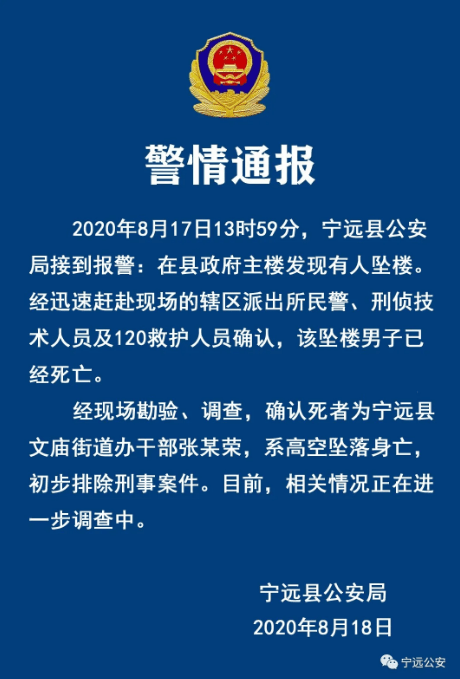 警情通报

2020年8月17日13时59分，宁远县公安局接到报警：在县政府主楼发现有人坠楼。经迅速赶赴现场的辖区派出所民警、刑侦技术人员及120救护人员确认，该坠楼男子已经死亡。

经现场勘验、调查，确认死者为宁远县文庙街道办干部张某荣，系高空坠落身亡，初步排除刑事案件。目前，相关情况正在进一步调查中。

宁远县公安局
2020年8月18日

宁远公安